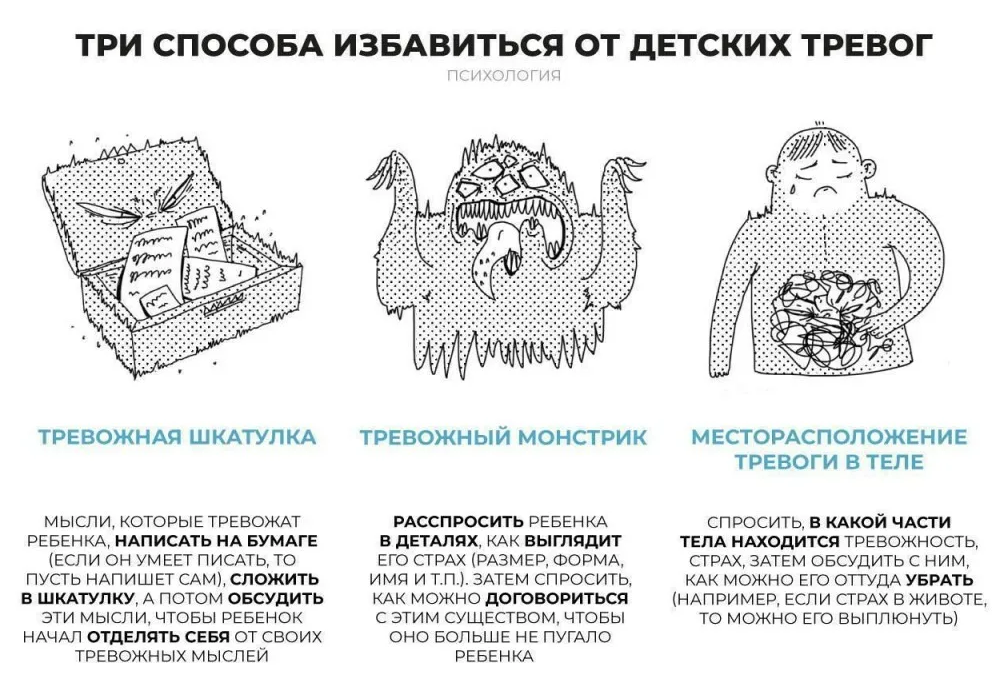 ТРИ СПОСОБА ИЗБАВИТЬСЯ ОТ ДЕТСКИХ ТРЕВОГ

ПСИХОЛОГИЯ

ТРЕВОЖНАЯ ШКАТУЛКА

МЫСЛИ, КОТОРЫЕ ТРЕВОЖАТ РЕБЕНКА, НАПИСАТЬ НА БУМАГЕ (ЕСЛИ ОН УМЕЕТ ПИСАТЬ, ТО ПУСТЬ НАПИШЕТ САМ), СЛОЖИТЬ В ШКАТУЛКУ, А ПОТОМ ОБСУДИТЬ ЭТИ МЫСЛИ, ЧТОБЫ РЕБЕНОК НАЧАЛ ОТДЕЛЯТЬ СЕБЯ ОТ СВОИХ ТРЕВОЖНЫХ МЫСЛЕЙ

ТРЕВОЖНЫЙ МОНСТРИК

РАССПРОСИТЬ РЕБЕНКА В ДЕТАЛЯХ, КАК ВЫГЛЯДИТ ЕГО СТРАХ (РАЗМЕР, ФОРМА, ИМЯ И Т.П.). ЗАТЕМ СПРОСИТЬ, КАК МОЖНО ДОГОВОРИТЬСЯ С ЭТИМ СУЩЕСТВОМ, ЧТОБЫ ОНО БОЛЬШЕ НЕ ПУГАЛО РЕБЕНКА

МЕСТОРАСПОЛОЖЕНИЕ ТРЕВОГИ В ТЕЛЕ

СПРОСИТЬ, В КАКОЙ ЧАСТИ ТЕЛА НАХОДИТСЯ ТРЕВОЖНОСТЬ, СТРАХ, ЗАТЕМ ОБСУДИТЬ С НИМ, КАК МОЖНО ЕГО ОТТУДА УБРАТЬ (НАПРИМЕР, ЕСЛИ СТРАХ В ЖИВОТЕ, ТО МОЖНО ЕГО ВЫПЛЮНУТЬ)